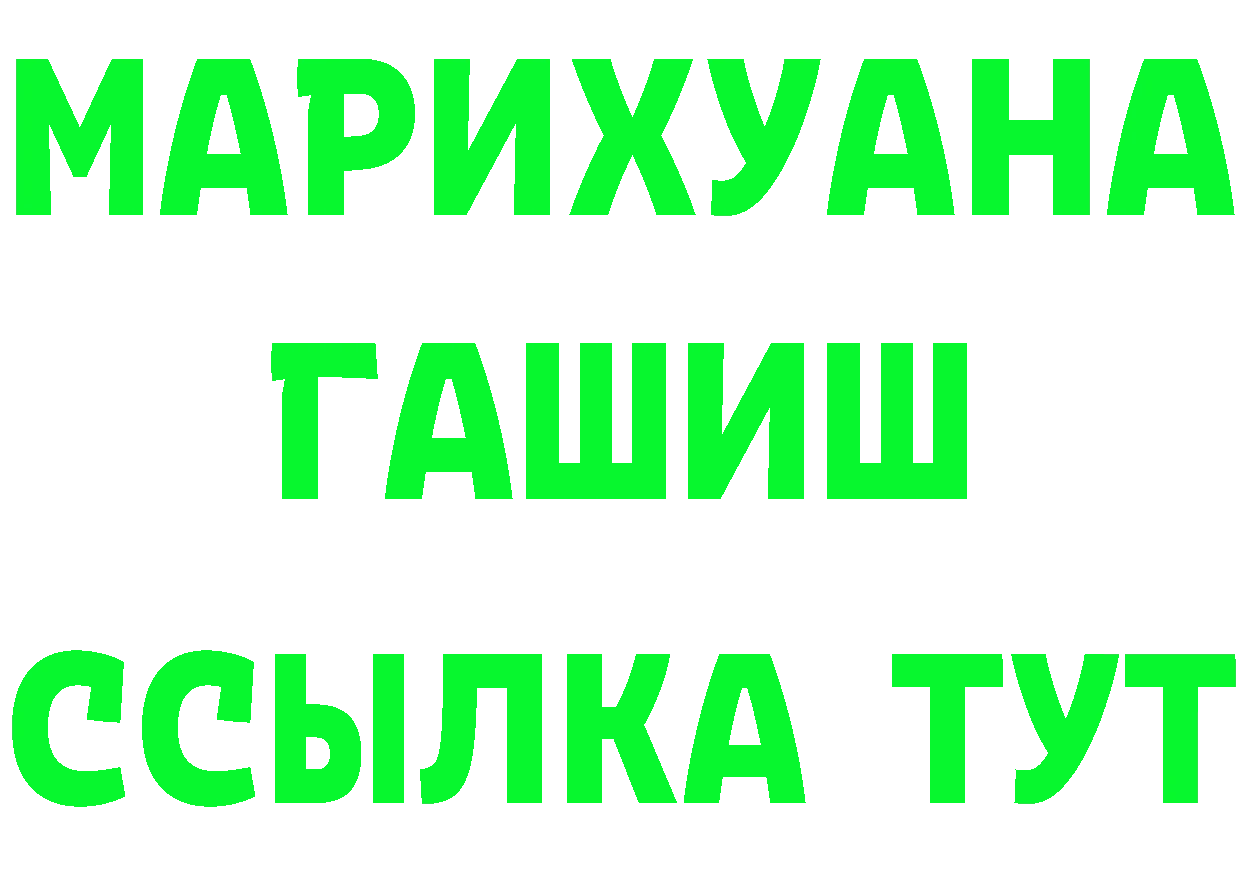 МАРИХУАНА
ГАШИШ
ССЫЛКА ТУТ